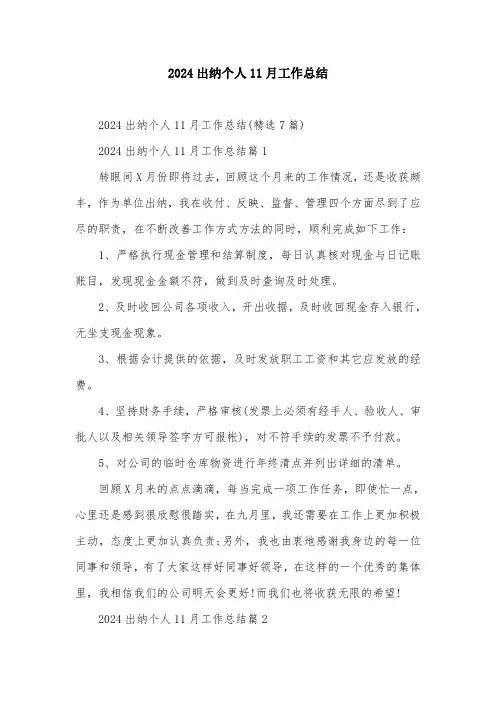 2024出纳个人11月工作总结

2024出纳个人11月工作总结(精选7篇)

2024出纳个人11月工作总结篇1

转眼间X月份即将过去，回顾这个月来的工作情况，还是收获颇丰，作为单位出纳，我在收付、反映、监督、管理四个方面尽到了应尽的职责，在不断改善工作方式方法的同时，顺利完成如下工作：

1、严格执行现金管理和结算制度，每日认真核对现金与日记账账目，发现现金金额不符，做到及时查询及时处理。

2、及时收回公司各项收入，开出收据，及时收回现金存入银行，无坐支现金现象。

3、根据会计提供的依据，及时发放职工工资和其它应发放的经费。

4、坚持财务手续，严格审核(发票上必须有经手人、验收人、审批人以及相关领导签字方可报帐)，对不符手续的发票不予付款。

5、对公司的临时仓库物资进行年终清点并列出详细的清单。

回顾X月来的点点滴滴，每当完成一项工作任务，即使忙一点，心里还是感到很欣慰很踏实，在九月里，我还需要在工作上更加积极主动，态度上更加认真负责;另外，我也由衷地感谢我身边的每一位同事和领导，有了大家这样好同事好领导，在这样的一个优秀的集体里，我相信我们的公司明天会更好!而我们也将收获无限的希望!

2024出纳个人11月工作总结篇2